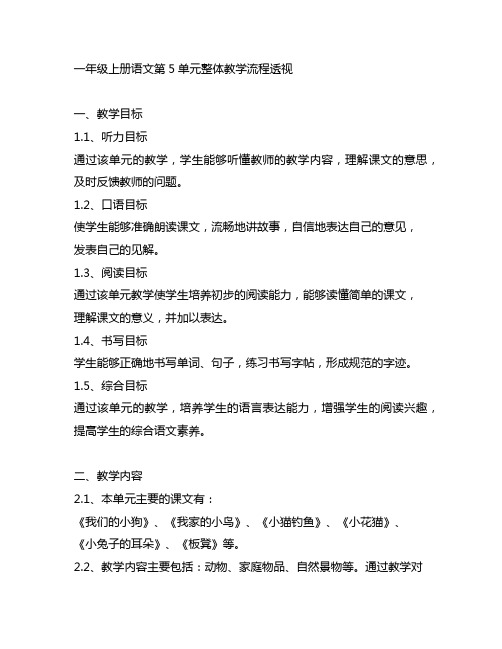 一年级上册语文第 5 单元整体教学流程透视

一、教学目标

1.1、听力目标

通过该单元的教学，学生能够听懂教师的教学内容，理解课文的意思，及时反馈教师的问题。

1.2、口语目标

使学生能够准确朗读课文，流畅地讲故事，自信地表达自己的意见，发表自己的见解。

1.3、阅读目标

通过该单元教学使学生培养初步的阅读能力，能够读懂简单的课文，理解课文的意义，并加以表达。

1.4、书写目标

学生能够正确地书写单词、句子，练习书写字帖，形成规范的字迹。

1.5、综合目标

通过该单元的教学，培养学生的语言表达能力，增强学生的阅读兴趣，提高学生的综合语文素养。

二、教学内容

2.1、本单元主要的课文有：

《我们的小狗》、《我家的小鸟》、《小猫钓鱼》、《小花猫》、《小兔子的耳朵》、《板凳》等。

2.2、教学内容主要包括：动物、家庭物品、自然景物等。通过教学对